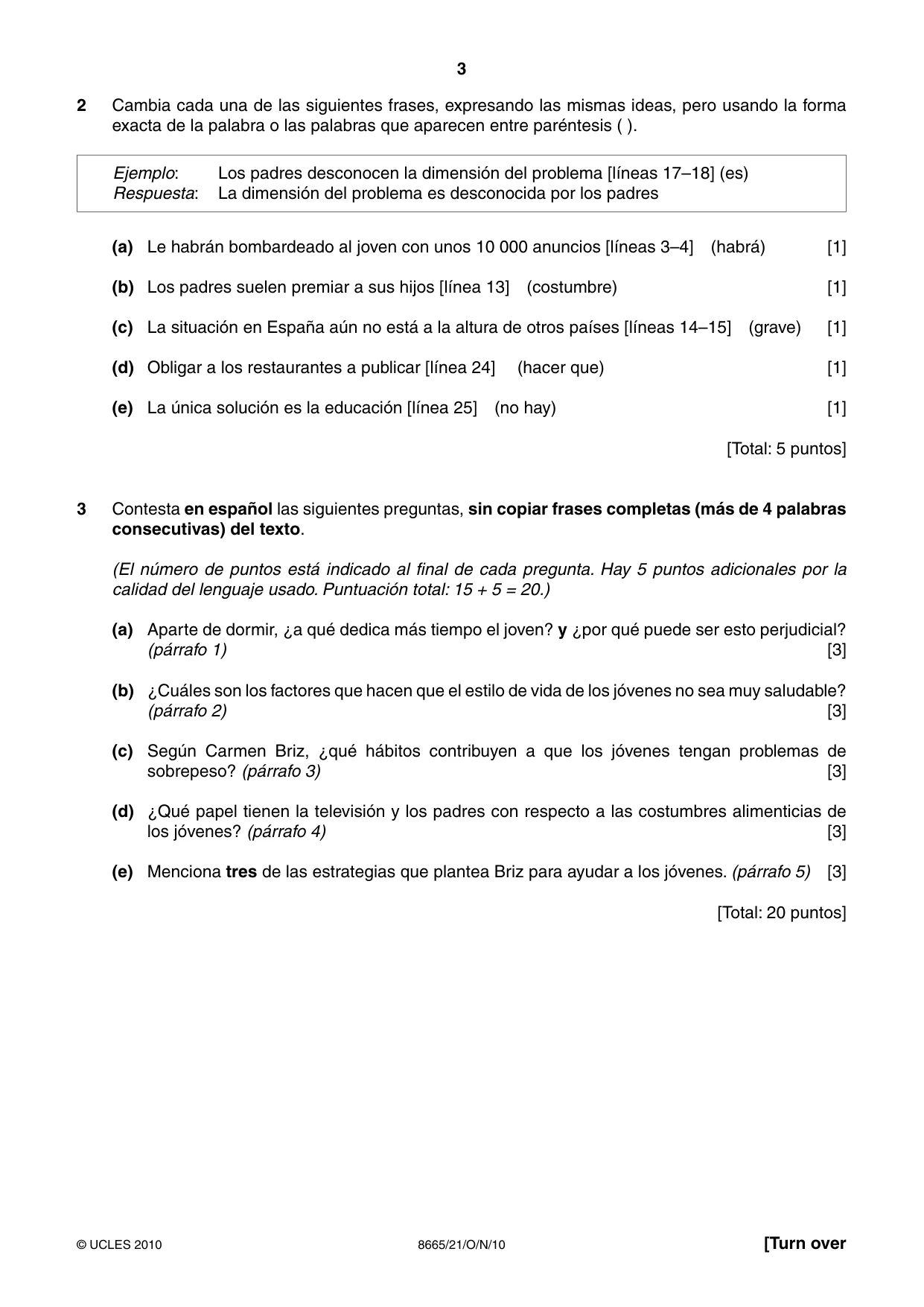 3

2 Cambia cada una de las siguientes frases, expresando las mismas ideas, pero usando la forma exacta de la palabra o las palabras que aparecen entre paréntesis ( ).

Ejemplo: Los padres desconocen la dimensión del problema [líneas 17–18] (es)
Respuesta: La dimensión del problema es desconocida por los padres

(a) Le habrán bombardeado al joven con unos 10 000 anuncios [líneas 3–4] (habrá) [1]

(b) Los padres suelen premiar a sus hijos [línea 13] (costumbre) [1]

(c) La situación en España aún no está a la altura de otros países [líneas 14–15] (grave) [1]

(d) Obligar a los restaurantes a publicar [línea 24] (hacer que) [1]

(e) La única solución es la educación [línea 25] (no hay) [1]

[Total: 5 puntos]

3 Contesta en español las siguientes preguntas, sin copiar frases completas (más de 4 palabras consecutivas) del texto.

(El número de puntos está indicado al final de cada pregunta. Hay 5 puntos adicionales por la calidad del lenguaje usado. Puntuación total: 15 + 5 = 20.)

(a) Aparte de dormir, ¿a qué dedica más tiempo el joven? y ¿por qué puede ser esto perjudicial? (párrafo 1) [3]

(b) ¿Cuáles son los factores que hacen que el estilo de vida de los jóvenes no sea muy saludable? (párrafo 2) [3]

(c) Según Carmen Briz, ¿qué hábitos contribuyen a que los jóvenes tengan problemas de sobrepeso? (párrafo 3) [3]

(d) ¿Qué papel tienen la televisión y los padres con respecto a las costumbres alimenticias de los jóvenes? (párrafo 4) [3]

(e) Menciona tres de las estrategias que plantea Briz para ayudar a los jóvenes. (párrafo 5) [3]

[Total: 20 puntos]

© UCLES 2010 8665/21/O/N/10 [Turn over